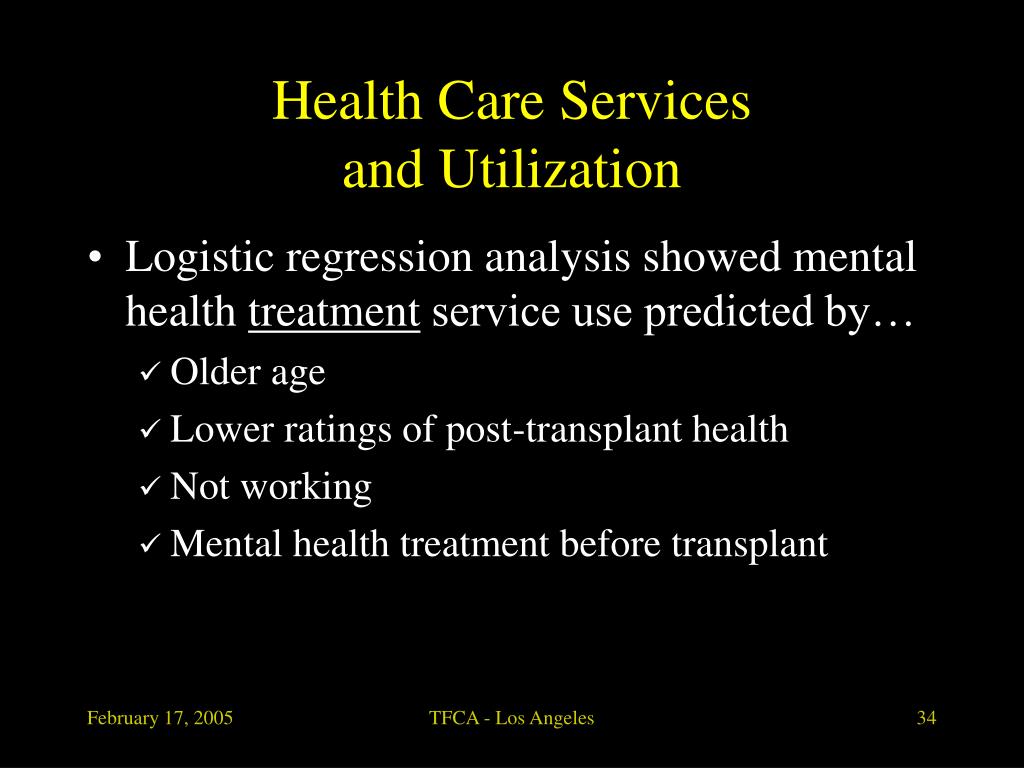 Health Care Services and Utilization

• Logistic regression analysis showed mental health treatment service use predicted by…
✓ Older age
✓ Lower ratings of post-transplant health
✓ Not working
✓ Mental health treatment before transplant

February 17, 2005
TFCA - Los Angeles
34